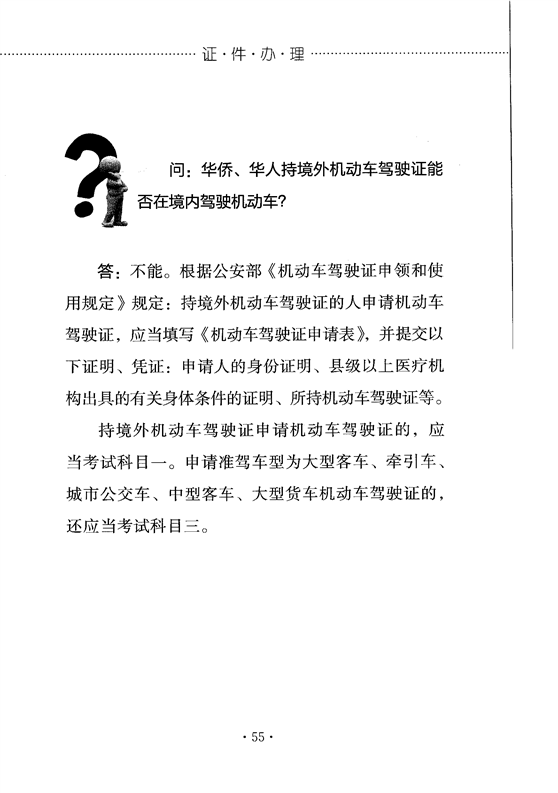 证·件·办·理

问：华侨、华人持境外机动车驾驶证能否在境内驾驶机动车？

答：不能。根据公安部《机动车驾驶证申领和使用规定》规定：持境外机动车驾驶证的人申请机动车驾驶证，应当填写《机动车驾驶证申请表》，并提交以下证明、凭证：申请人的身份证明、县级以上医疗机构出具的有关身体条件的证明、所持机动车驾驶证等。

持境外机动车驾驶证申请机动车驾驶证的，应当考试科目一。申请准驾车型为大型客车、牵引车、城市公交车、中型客车、大型货车机动车驾驶证的，还应当考试科目三。

· 55 ·